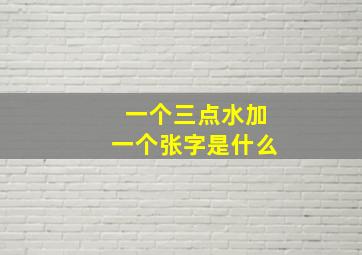 一个三点水加
一个张字是什么